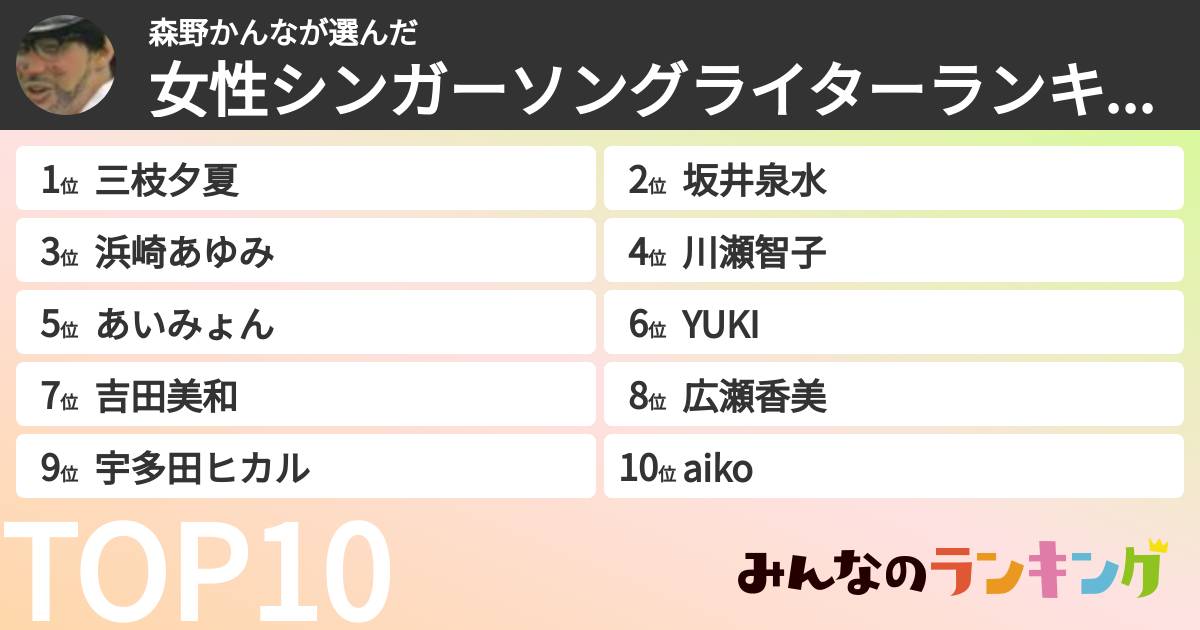 森野かんなが選んだ
女性シンガーソングライターランキ...

1位 三枝夕夏
2位 坂井泉水
3位 浜崎あゆみ
4位 川瀬智子
5位 あいみょん
6位 YUKI
7位 吉田美和
8位 広瀬香美
9位 宇多田ヒカル
10位 aiko

TOP10

みんなのランキング